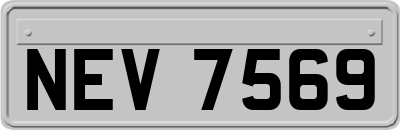 NEV 7569